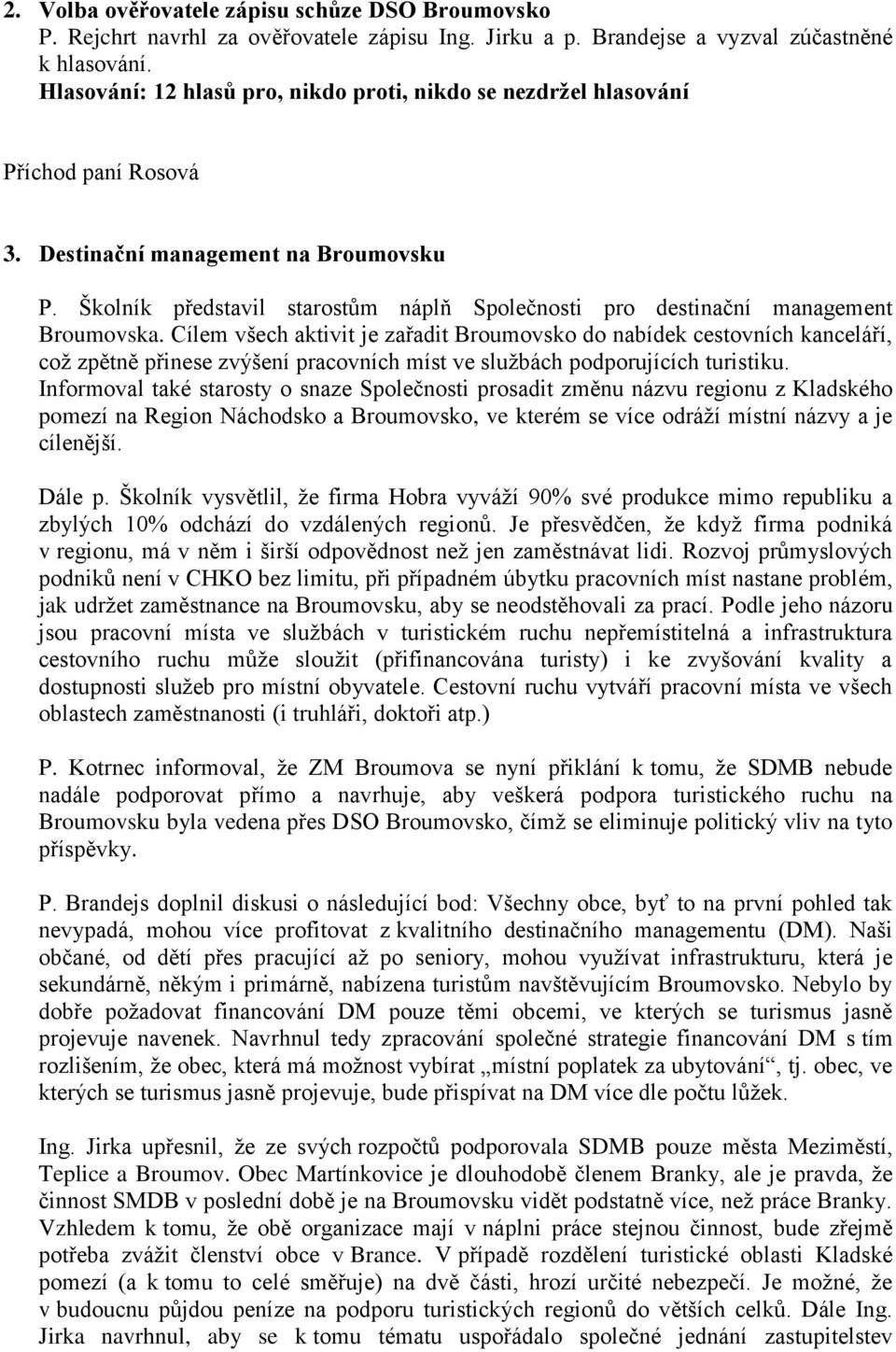 2. Volba ověřovatele zápisu schůze DSO Broumovsko
P. Rejchrt navrhl za ověřovatele zápisu Ing. Jirku a p. Brandejse a vyzval zúčastněné k hlasování.
Hlasování: 12 hlasů pro, nikdo proti, nikdo se nezdržel hlasování

Příchod paní Rosová

3. Destinační management na Broumovsku

P. Školník představil starostům náplň Společnosti pro destinační management Broumovska. Cílem všech aktivit je zařadit Broumovsko do nabídek cestovních kanceláří, což zpětně přinese zvýšení pracovních míst ve službách podporujících turistiku. Informoval také starosty o snaze Společnosti prosadit změnu názvu regionu z Kladského pomezí na Region Náchodsko a Broumovsko, ve kterém se více odráží místní názvy a je cílenější.

Dále p. Školník vysvětlil, že firma Hobra vyváží 90% své produkce mimo republiku a zbylých 10% odchází do vzdálených regionů. Je přesvědčen, že když firma podniká v regionu, má v něm i širší odpovědnost než jen zaměstnávat lidi. Rozvoj průmyslových podniků není v CHKO bez limitu, při případném úbytku pracovních míst nastane problém, jak udržet zaměstnance na Broumovsku, aby se neodstěhovali za prací. Podle jeho názoru jsou pracovní místa ve službách v turistickém ruchu nepřemístitelná a infrastruktura cestovního ruchu může sloužit (přifinancována turisty) i ke zvyšování kvality a dostupnosti služeb pro místní obyvatele. Cestovní ruchu vytváří pracovní místa ve všech oblastech zaměstnanosti (i truhláři, doktoři atp.)

P. Kotrnec informoval, že ZM Broumova se nyní přiklání k tomu, že SDMB nebude nadále podporovat přímo a navrhuje, aby veškerá podpora turistického ruchu na Broumovsku byla vedena přes DSO Broumovsko, čímž se eliminuje politický vliv na tyto příspěvky.

P. Brandejs doplnil diskusi o následující bod: Všechny obce, byť to na první pohled tak nevypadá, mohou více profitovat z kvalitního destinačního managementu (DM). Naši občané, od dětí přes pracující až po seniory, mohou využívat infrastrukturu, která je sekundárně, někým i primárně, nabízena turistům navštěvujícím Broumovsko. Nebylo by dobře požadovat financování DM pouze těmi obcemi, ve kterých se turismus jasně projevuje navenek. Navrhnul tedy zpracování společné strategie financování DM s tím rozlišením, že obec, která má možnost vybírat „místní poplatek za ubytování“, tj. obec, ve kterých se turismus jasně projevuje, bude přispívat na DM více dle počtu lůžek.

Ing. Jirka upřesnil, že ze svých rozpočtů podporovala SDMB pouze města Meziměstí, Teplice a Broumov. Obec Martínkovice je dlouhodobě členem Branky, ale je pravda, že činnost SMDB v poslední době je na Broumovsku vidět podstatně více, než práce Branky. Vzhledem k tomu, že obě organizace mají v náplni práce stejnou činnost, bude zřejmě potřeba zvážit členství obce v Brance. V případě rozdělení turistické oblasti Kladské pomezí (a k tomu to celé směřuje) na dvě části, hrozí určité nebezpečí. Je možné, že v budoucnu půjdou peníze na podporu turistických regionů do větších celků. Dále Ing. Jirka navrhnul, aby se k tomu tématu uspořádalo společné jednání zastupitelstev